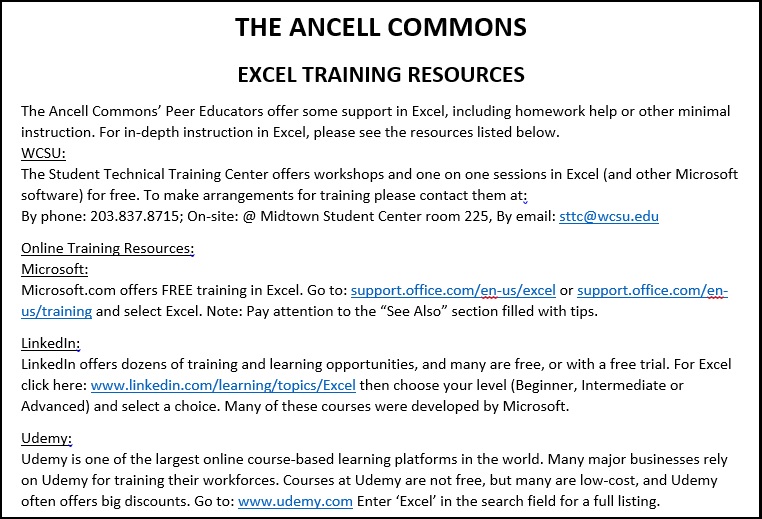 THE ANCELL COMMONS

EXCEL TRAINING RESOURCES

The Ancell Commons' Peer Educators offer some support in Excel, including homework help or other minimal instruction. For in-depth instruction in Excel, please see the resources listed below.
WCSU:
The Student Technical Training Center offers workshops and one on one sessions in Excel (and other Microsoft software) for free. To make arrangements for training please contact them at:
By phone: 203.837.8715; On-site: @ Midtown Student Center room 225, By email: sttc@wcsu.edu

Online Training Resources:
Microsoft:
Microsoft.com offers FREE training in Excel. Go to: support.office.com/en-us/excel or support.office.com/en-us/training and select Excel. Note: Pay attention to the "See Also" section filled with tips.

LinkedIn:
LinkedIn offers dozens of training and learning opportunities, and many are free, or with a free trial. For Excel click here: www.linkedin.com/learning/topics/Excel then choose your level (Beginner, Intermediate or Advanced) and select a choice. Many of these courses were developed by Microsoft.

Udemy:
Udemy is one of the largest online course-based learning platforms in the world. Many major businesses rely on Udemy for training their workforces. Courses at Udemy are not free, but many are low-cost, and Udemy often offers big discounts. Go to: www.udemy.com Enter 'Excel' in the search field for a full listing.